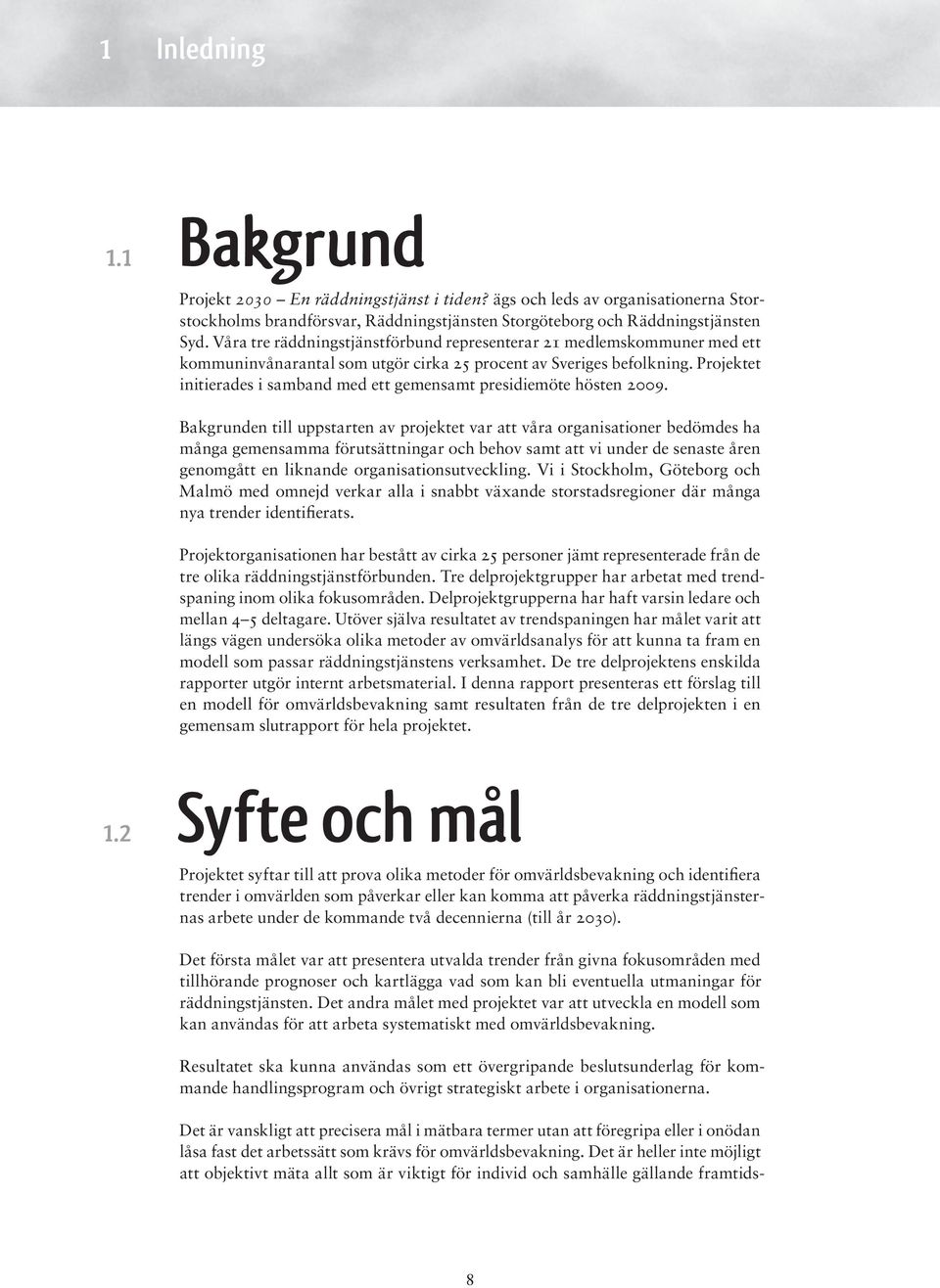 1 Inledning

1.1 Bakgrund

Projekt 2030 – En räddningstjänst i tiden? ägs och leds av organisationerna Storstockholms brandförsvar, Räddningstjänsten Storgöteborg och Räddningstjänsten Syd. Våra tre räddningstjänstförbund representerar 21 medlemskommuner med ett kommuninvånarantal som utgör cirka 25 procent av Sveriges befolkning. Projektet initierades i samband med ett gemensamt presidiemöte hösten 2009.

Bakgrunden till uppstarten av projektet var att våra organisationer bedömdes ha många gemensamma förutsättningar och behov samt att vi under de senaste åren genomgått en liknande organisationsutveckling. Vi i Stockholm, Göteborg och Malmö med omnejd verkar alla i snabbt växande storstadsregioner där många nya trender identifierats.

Projektorganisationen har bestått av cirka 25 personer jämt representerade från de tre olika räddningstjänstförbunden. Tre delprojektgrupper har arbetat med trendspaning inom olika fokusområden. Delprojektgrupperna har haft varsin ledare och mellan 4–5 deltagare. Utöver själva resultatet av trendspaningen har målet varit att längs vägen undersöka olika metoder av omvärldsanalys för att kunna ta fram en modell som passar räddningstjänstens verksamhet. De tre delprojektens enskilda rapporter utgör internt arbetsmaterial. I denna rapport presenteras ett förslag till en modell för omvärldsbevakning samt resultaten från de tre delprojekten i en gemensam slutrapport för hela projektet.

1.2 Syfte och mål

Projektet syftar till att prova olika metoder för omvärldsbevakning och identifiera trender i omvärlden som påverkar eller kan komma att påverka räddningstjänsternas arbete under de kommande två decennierna (till år 2030).

Det första målet var att presentera utvalda trender från givna fokusområden med tillhörande prognoser och kartlägga vad som kan bli eventuella utmaningar för räddningstjänsten. Det andra målet med projektet var att utveckla en modell som kan användas för att arbeta systematiskt med omvärldsbevakning.

Resultatet ska kunna användas som ett övergripande beslutsunderlag för kommande handlingsprogram och övrigt strategiskt arbete i organisationerna.

Det är vanskligt att precisera mål i mätbara termer utan att föregripa eller i onödan låsa fast det arbetssätt som krävs för omvärldsbevakning. Det är heller inte möjligt att objektivt mäta allt som är viktigt för individ och samhälle gällande framtids-

8